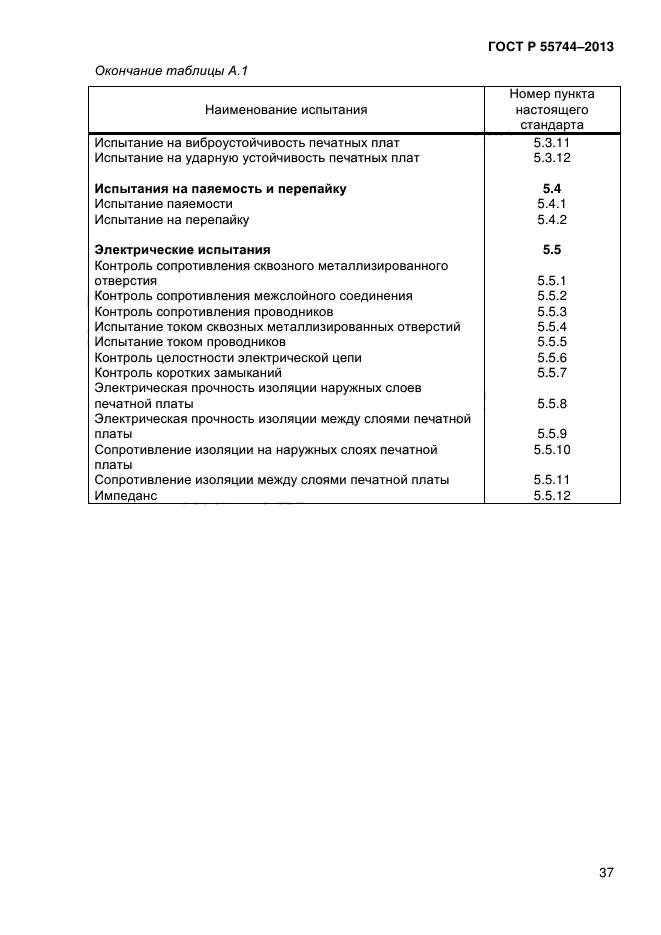 ГОСТ Р 55744–2013

Окончание таблицы А.1

| Наименование испытания | Номер пункта настоящего стандарта |
|---|---|
| Испытание на виброустойчивость печатных плат | 5.3.11 |
| Испытание на ударную устойчивость печатных плат | 5.3.12 |
| **Испытания на паяемость и перепайку** | **5.4** |
| Испытание паяемости | 5.4.1 |
| Испытание на перепайку | 5.4.2 |
| **Электрические испытания** | **5.5** |
| Контроль сопротивления сквозного металлизированного отверстия | 5.5.1 |
| Контроль сопротивления межслойного соединения | 5.5.2 |
| Контроль сопротивления проводников | 5.5.3 |
| Испытание током сквозных металлизированных отверстий | 5.5.4 |
| Испытание током проводников | 5.5.5 |
| Контроль целостности электрической цепи | 5.5.6 |
| Контроль коротких замыканий | 5.5.7 |
| Электрическая прочность изоляции наружных слоев печатной платы | 5.5.8 |
| Электрическая прочность изоляции между слоями печатной платы | 5.5.9 |
| Сопротивление изоляции на наружных слоях печатной платы | 5.5.10 |
| Сопротивление изоляции между слоями печатной платы | 5.5.11 |
| Импеданс | 5.5.12 |

37